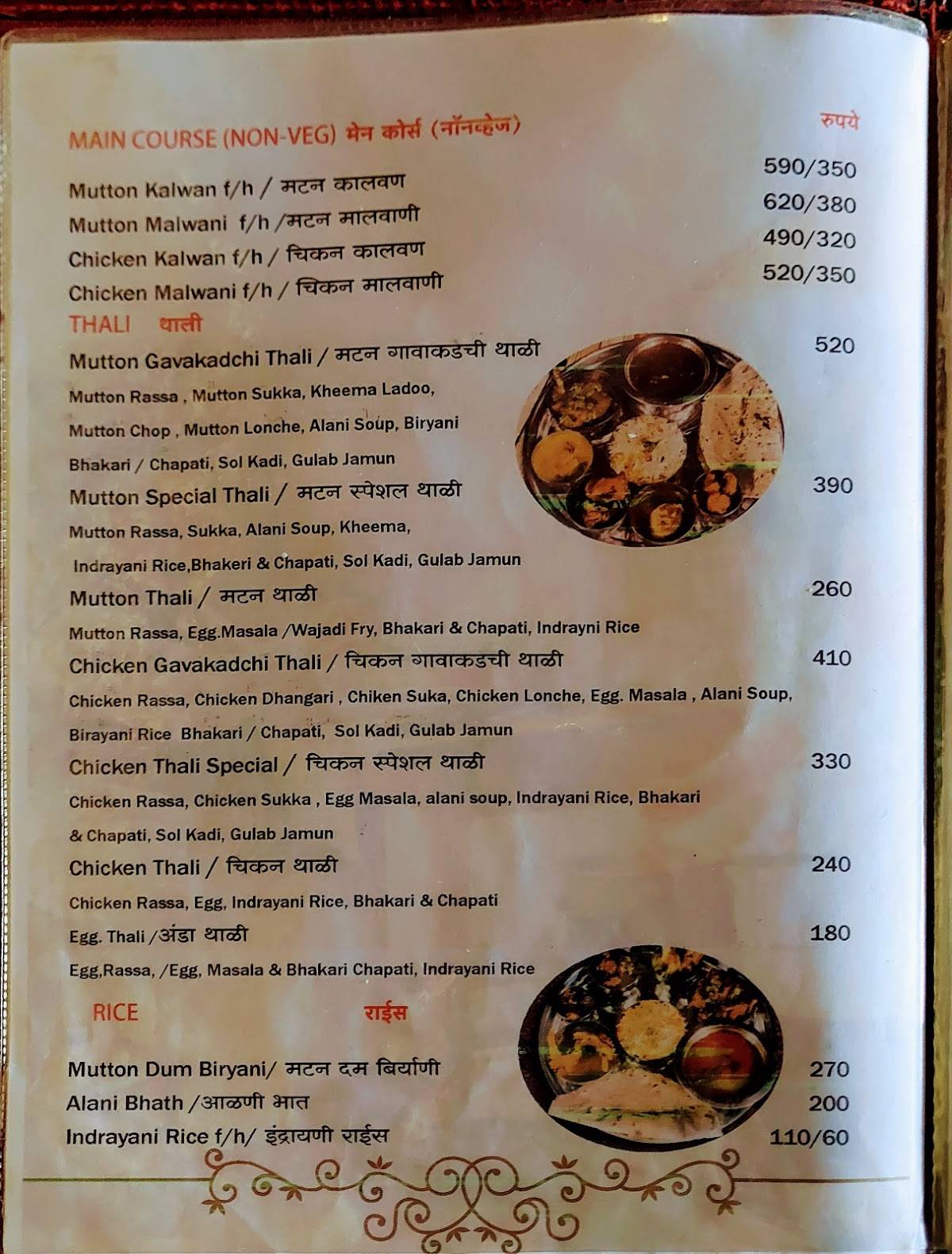 MAIN COURSE (NON-VEG) मेन कोर्स (नॉनव्हेज) रुपये

Mutton Kalwan f/h / मटन कालवण 590/350
Mutton Malwani f/h /मटन मालवाणी 620/380
Chicken Kalwan f/h / चिकन कालवण 490/320
Chicken Malwani f/h / चिकन मालवाणी 520/350

THALI थाली

Mutton Gavakadchi Thali / मटन गावाकडची थाळी 520
Mutton Rassa , Mutton Sukka, Kheema Ladoo, Mutton Chop , Mutton Lonche, Alani Soup, Biryani Bhakari / Chapati, Sol Kadi, Gulab Jamun

Mutton Special Thali / मटन स्पेशल थाळी 390
Mutton Rassa, Sukka, Alani Soup, Kheema, Indrayani Rice,Bhakeri & Chapati, Sol Kadi, Gulab Jamun

Mutton Thali / मटन थाळी 260
Mutton Rassa, Egg.Masala /Wajadi Fry, Bhakari & Chapati, Indrayni Rice

Chicken Gavakadchi Thali / चिकन गावाकडची थाळी 410
Chicken Rassa, Chicken Dhangari , Chiken Suka, Chicken Lonche, Egg. Masala , Alani Soup, Birayani Rice Bhakari / Chapati, Sol Kadi, Gulab Jamun

Chicken Thali Special / चिकन स्पेशल थाळी 330
Chicken Rassa, Chicken Sukka , Egg Masala, alani soup, Indrayani Rice, Bhakari & Chapati, Sol Kadi, Gulab Jamun

Chicken Thali / चिकन थाळी 240
Chicken Rassa, Egg, Indrayani Rice, Bhakari & Chapati

Egg. Thali /अंडा थाळी 180
Egg,Rassa, /Egg, Masala & Bhakari Chapati, Indrayani Rice

RICE राईस

Mutton Dum Biryani/ मटन दम बिर्याणी 270
Alani Bhath /आळणी भात 200
Indrayani Rice f/h/ इंद्रायणी राईस 110/60